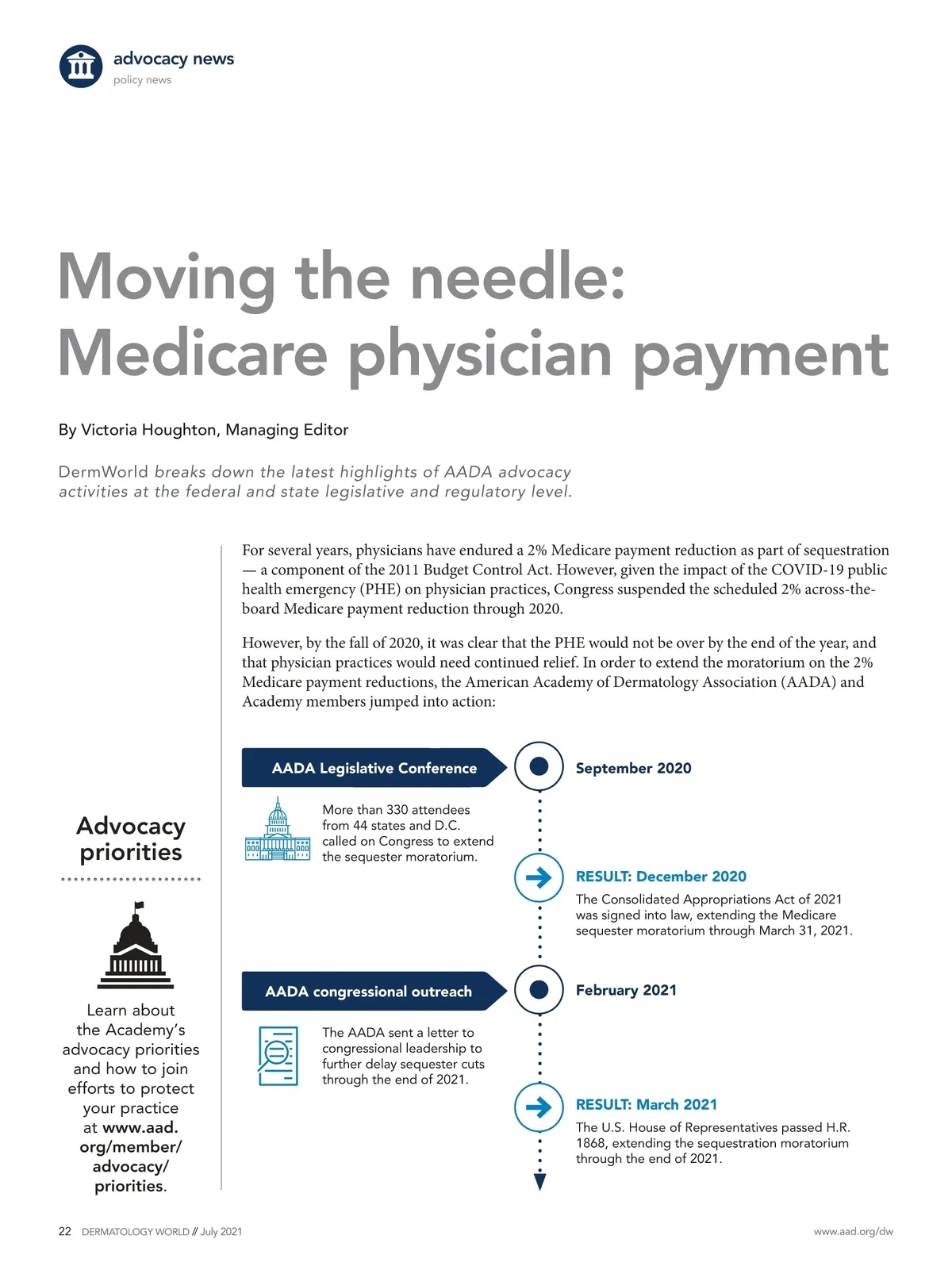 advocacy news
policy news

Moving the needle: Medicare physician payment

By Victoria Houghton, Managing Editor

DermWorld breaks down the latest highlights of AADA advocacy activities at the federal and state legislative and regulatory level.

For several years, physicians have endured a 2% Medicare payment reduction as part of sequestration — a component of the 2011 Budget Control Act. However, given the impact of the COVID-19 public health emergency (PHE) on physician practices, Congress suspended the scheduled 2% across-the-board Medicare payment reduction through 2020.

However, by the fall of 2020, it was clear that the PHE would not be over by the end of the year, and that physician practices would need continued relief. In order to extend the moratorium on the 2% Medicare payment reductions, the American Academy of Dermatology Association (AADA) and Academy members jumped into action:

AADA Legislative Conference

September 2020

More than 330 attendees from 44 states and D.C. called on Congress to extend the sequester moratorium.

RESULT: December 2020

The Consolidated Appropriations Act of 2021 was signed into law, extending the Medicare sequester moratorium through March 31, 2021.

AADA congressional outreach

February 2021

The AADA sent a letter to congressional leadership to further delay sequester cuts through the end of 2021.

RESULT: March 2021

The U.S. House of Representatives passed H.R. 1868, extending the sequestration moratorium through the end of 2021.

Advocacy priorities

Learn about the Academy's advocacy priorities and how to join efforts to protect your practice at www.aad.org/member/advocacy/priorities.

22 DERMATOLOGY WORLD // July 2021

www.aad.org/dw